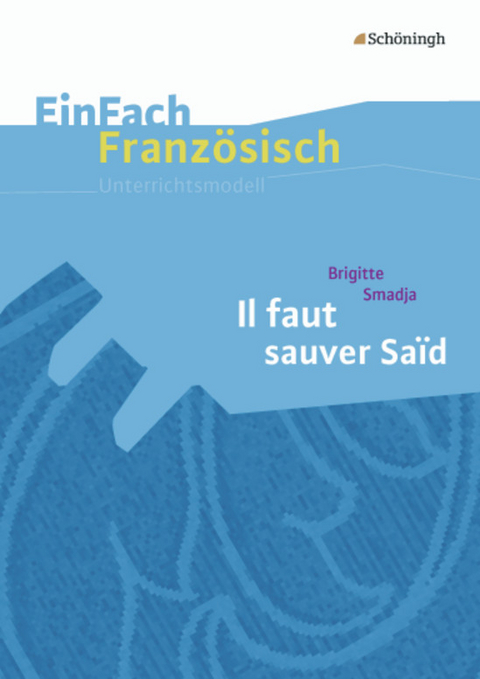 Schöningh

EinFach Französisch
Unterrichtsmodell

Brigitte Smadja
Il faut sauver Saïd